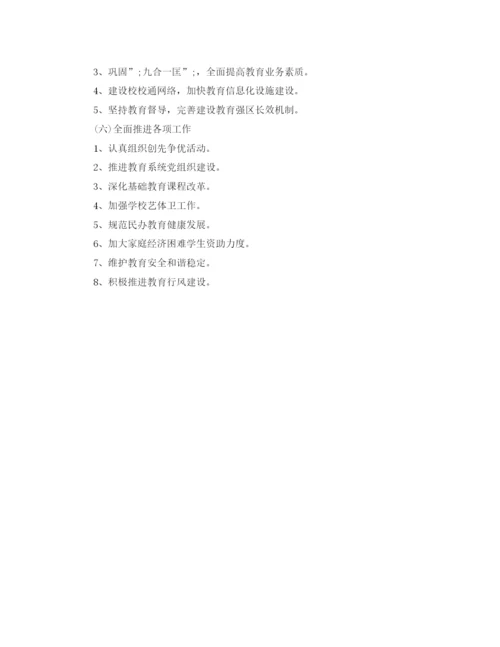 3、巩固”;九合一匡”;，全面提高教育业务素质。

4、建设校校通网络，加快教育信息化设施建设。

5、坚持教育督导，完善建设教育强区长效机制。

(六)全面推进各项工作

1、认真组织创先争优活动。

2、推进教育系统党组织建设。

3、深化基础教育课程改革。

4、加强学校艺体卫工作。

5、规范民办教育健康发展。

6、加大家庭经济困难学生资助力度。

7、维护教育安全和谐稳定。

8、积极推进教育行风建设。